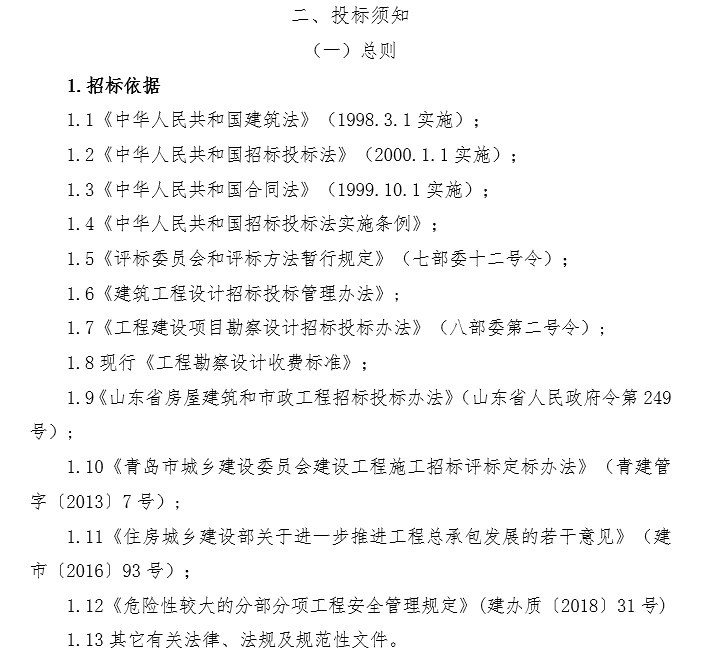 二、投标须知

（一）总则

1. 招标依据

1.1《中华人民共和国建筑法》（1998.3.1 实施）；

1.2《中华人民共和国招标投标法》（2000.1.1 实施）；

1.3《中华人民共和国合同法》（1999.10.1 实施）；

1.4《中华人民共和国招标投标法实施条例》；

1.5《评标委员会和评标方法暂行规定》（七部委十二号令）；

1.6《建筑工程设计招标投标管理办法》；

1.7《工程建设项目勘察设计招标投标办法》（八部委第二号令）；

1.8 现行《工程勘察设计收费标准》；

1.9《山东省房屋建筑和市政工程招标投标办法》（山东省人民政府令第 249 号）；

1.10《青岛市城乡建设委员会建设工程施工招标评标定标办法》（青建管字〔2013〕7 号）；

1.11《住房城乡建设部关于进一步推进工程总承包发展的若干意见》（建市〔2016〕93 号）；

1.12《危险性较大的分部分项工程安全管理规定》（建办质〔2018〕31 号）

1.13 其它有关法律、法规及规范性文件。